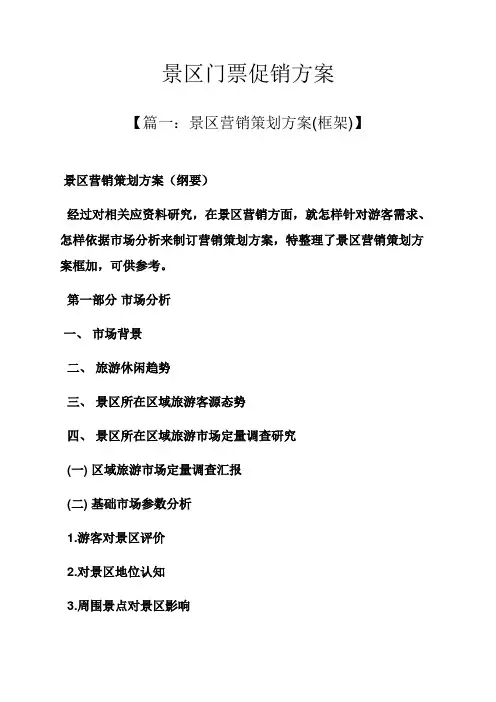 景区门票促销方案

【篇一：景区营销策划方案(框架)】

景区营销策划方案（纲要）

经过对相关应资料研究，在景区营销方面，就怎样针对游客需求、怎样依据市场分析来制订营销策划方案，特整理了景区营销策划方案框加，可供参考。

第一部分 市场分析

一、 市场背景

二、 旅游休闲趋势

三、 景区所在区域旅游客源态势

四、 景区所在区域旅游市场定量调查研究

(一) 区域旅游市场定量调查汇报

(二) 基础市场参数分析

1.游客对景区评价

2.对景区地位认知

3.周围景点对景区影响